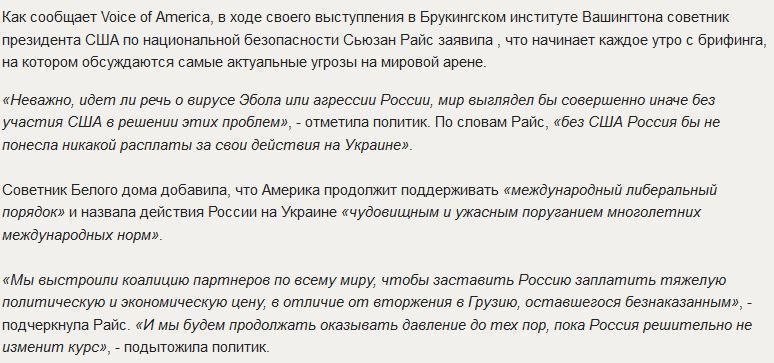 Как сообщает Voice of America, в ходе своего выступления в Брукингском институте Вашингтона советник президента США по национальной безопасности Сьюзан Райс заявила , что начинает каждое утро с брифинга, на котором обсуждаются самые актуальные угрозы на мировой арене.

«Неважно, идет ли речь о вирусе Эбола или агрессии России, мир выглядел бы совершенно иначе без участия США в решении этих проблем», - отметила политик. По словам Райс, «без США Россия бы не понесла никакой расплаты за свои действия на Украине».

Советник Белого дома добавила, что Америка продолжит поддерживать «международный либеральный порядок» и назвала действия России на Украине «чудовищным и ужасным поруганием многолетних международных норм».

«Мы выстроили коалицию партнеров по всему миру, чтобы заставить Россию заплатить тяжелую политическую и экономическую цену, в отличие от вторжения в Грузию, оставшегося безнаказанным», - подчеркнула Райс. «И мы будем продолжать оказывать давление до тех пор, пока Россия решительно не изменит курс», - подытожила политик.